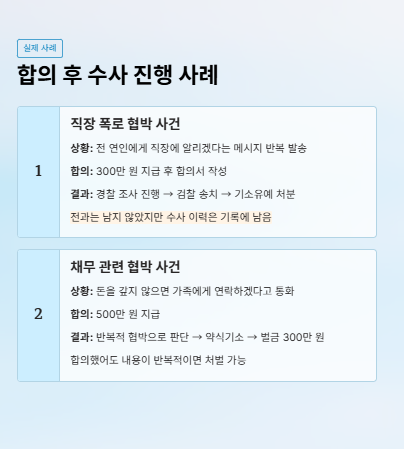 실제 사례

합의 후 수사 진행 사례

1

직장 폭로 협박 사건

상황: 전 연인에게 직장에 알리겠다는 메시지 반복 발송

합의: 300만 원 지급 후 합의서 작성

결과: 경찰 조사 진행 → 검찰 송치 → 기소유예 처분

전과는 남지 않았지만 수사 이력은 기록에 남음

2

채무 관련 협박 사건

상황: 돈을 갚지 않으면 가족에게 연락하겠다고 통화

합의: 500만 원 지급

결과: 반복적 협박으로 판단 → 약식기소 → 벌금 300만 원

합의했어도 내용이 반복적이면 처벌 가능